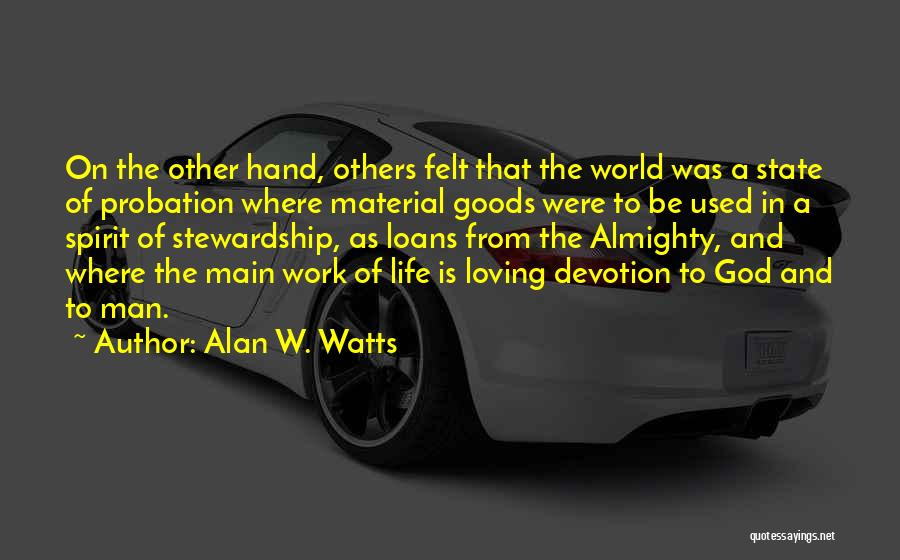 On the other hand, others felt that the world was a state of probation where material goods were to be used in a spirit of stewardship, as loans from the Almighty, and where the main work of life is loving devotion to God and to man.

~ Author: Alan W. Watts

quotessayings.net